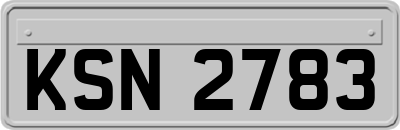 KSN 2783